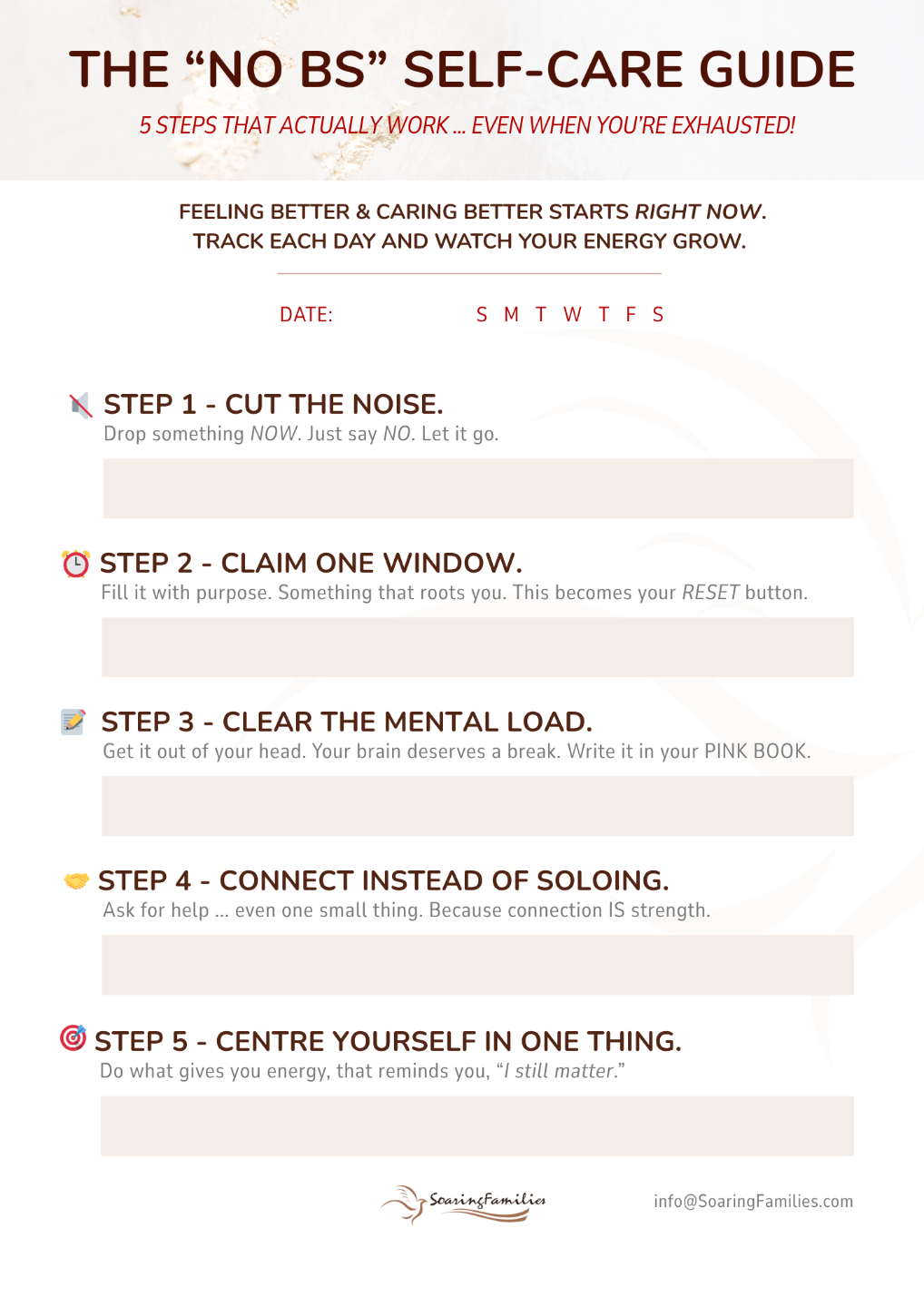 THE "NO BS" SELF-CARE GUIDE

5 STEPS THAT ACTUALLY WORK ... EVEN WHEN YOU'RE EXHAUSTED!

FEELING BETTER & CARING BETTER STARTS RIGHT NOW.
TRACK EACH DAY AND WATCH YOUR ENERGY GROW.

DATE: S M T W T F S

STEP 1 - CUT THE NOISE.
Drop something NOW. Just say NO. Let it go.

STEP 2 - CLAIM ONE WINDOW.
Fill it with purpose. Something that roots you. This becomes your RESET button.

STEP 3 - CLEAR THE MENTAL LOAD.
Get it out of your head. Your brain deserves a break. Write it in your PINK BOOK.

STEP 4 - CONNECT INSTEAD OF SOLOING.
Ask for help ... even one small thing. Because connection IS strength.

STEP 5 - CENTRE YOURSELF IN ONE THING.
Do what gives you energy, that reminds you, "I still matter."

SoaringFamilies

info@SoaringFamilies.com